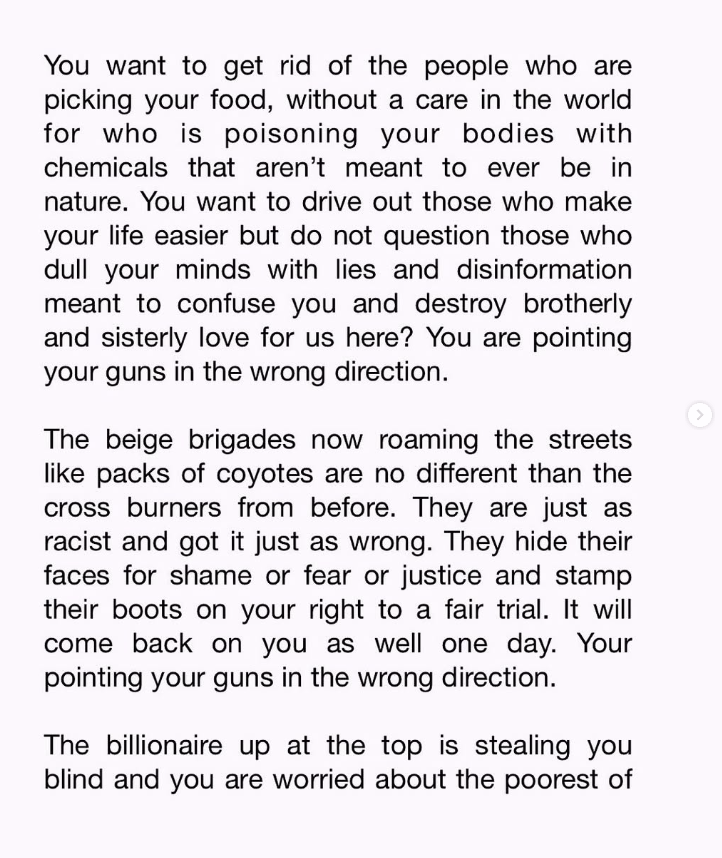 You want to get rid of the people who are picking your food, without a care in the world for who is poisoning your bodies with chemicals that aren't meant to ever be in nature. You want to drive out those who make your life easier but do not question those who dull your minds with lies and disinformation meant to confuse you and destroy brotherly and sisterly love for us here? You are pointing your guns in the wrong direction.

The beige brigades now roaming the streets like packs of coyotes are no different than the cross burners from before. They are just as racist and got it just as wrong. They hide their faces for shame or fear or justice and stamp their boots on your right to a fair trial. It will come back on you as well one day. Your pointing your guns in the wrong direction.

The billionaire up at the top is stealing you blind and you are worried about the poorest of